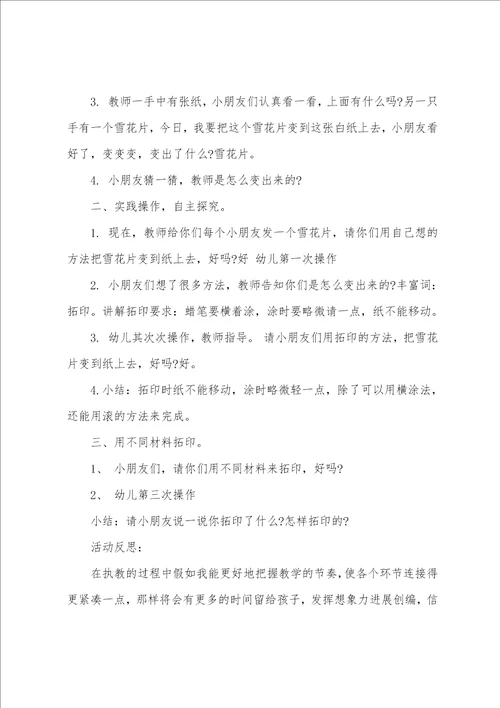 3. 教师一手中有张纸，小朋友们认真看一看，上面有什么吗?另一只手有一个雪花片，今日，我要把这个雪花片变到这张白纸上去，小朋友看好了，变变变，变出了什么?雪花片。

4. 小朋友猜一猜，教师是怎么变出来的?

二、实践操作，自主探究。

1. 现在，教师给你们每个小朋友发一个雪花片，请你们用自己想的方法把雪花片变到纸上去，好吗?好 幼儿第一次操作

2. 小朋友们想了很多方法，教师告知你们是怎么变出来的?丰富词：拓印。讲解拓印要求：蜡笔要横着涂，涂时要略微请一点，纸不能移动。

3. 幼儿其次次操作，教师指导。 请小朋友们用拓印的方法，把雪花片变到纸上去，好吗?好。

4.小结：拓印时纸不能移动，涂时略微轻一点，除了可以用横涂法，还能用滚的方法来完成。

三、用不同材料拓印。

1、 小朋友们，请你们用不同材料来拓印，好吗?

2、 幼儿第三次操作

小结：请小朋友说一说你拓印了什么?怎样拓印的?

活动反思：

在执教的过程中假如我能更好地把握教学的节奏，使各个环节连接得更紧凑一点，那样将会有更多的时间留给孩子，发挥想象力进展创编，信